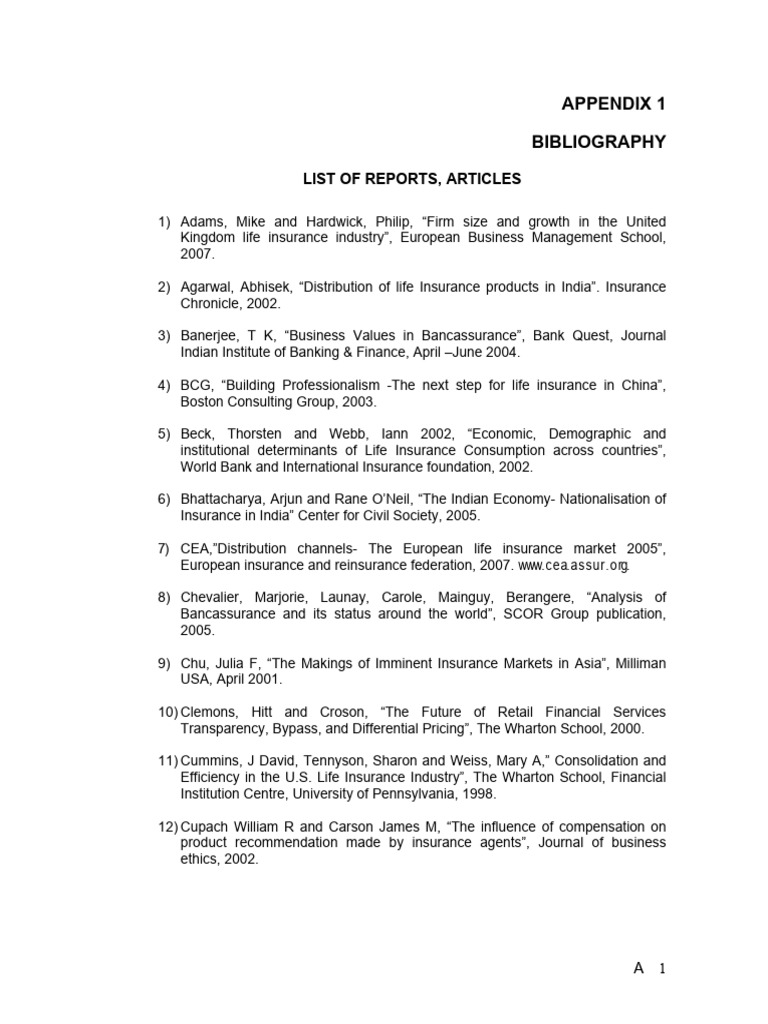 APPENDIX 1

BIBLIOGRAPHY

LIST OF REPORTS, ARTICLES

1) Adams, Mike and Hardwick, Philip, “Firm size and growth in the United Kingdom life insurance industry”, European Business Management School, 2007.

2) Agarwal, Abhisek, “Distribution of life Insurance products in India”. Insurance Chronicle, 2002.

3) Banerjee, T K, “Business Values in Bancassurance”, Bank Quest, Journal Indian Institute of Banking & Finance, April –June 2004.

4) BCG, “Building Professionalism -The next step for life insurance in China”, Boston Consulting Group, 2003.

5) Beck, Thorsten and Webb, Iann 2002, “Economic, Demographic and institutional determinants of Life Insurance Consumption across countries”, World Bank and International Insurance foundation, 2002.

6) Bhattacharya, Arjun and Rane O’Neil, “The Indian Economy- Nationalisation of Insurance in India” Center for Civil Society, 2005.

7) CEA,”Distribution channels- The European life insurance market 2005”, European insurance and reinsurance federation, 2007. www.cea.assur.org.

8) Chevalier, Marjorie, Launay, Carole, Mainguy, Berangere, “Analysis of Bancassurance and its status around the world”, SCOR Group publication, 2005.

9) Chu, Julia F, “The Makings of Imminent Insurance Markets in Asia”, Milliman USA, April 2001.

10) Clemons, Hitt and Croson, “The Future of Retail Financial Services Transparency, Bypass, and Differential Pricing”, The Wharton School, 2000.

11) Cummins, J David, Tennyson, Sharon and Weiss, Mary A,” Consolidation and Efficiency in the U.S. Life Insurance Industry”, The Wharton School, Financial Institution Centre, University of Pennsylvania, 1998.

12) Cupach William R and Carson James M, “The influence of compensation on product recommendation made by insurance agents”, Journal of business ethics, 2002.

A 1